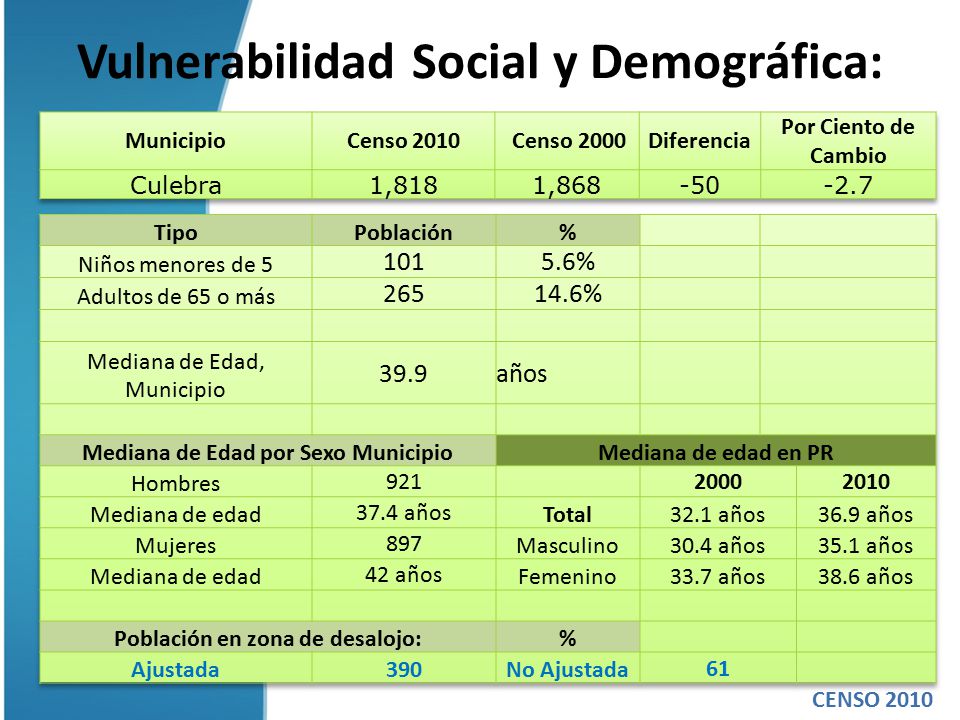 Vulnerabilidad Social y Demográfica:

| Municipio | Censo 2010 | Censo 2000 | Diferencia | Por Ciento de Cambio |
|---|---|---|---|---|
| Culebra | 1,818 | 1,868 | -50 | -2.7 |

| Tipo | Población | % | | |
|---|---|---|---|---|
| Niños menores de 5 | 101 | 5.6% | | |
| Adultos de 65 o más | 265 | 14.6% | | |
| | | | | |
| Mediana de Edad, Municipio | 39.9 | años | | |
| | | | | |
| Mediana de Edad por Sexo Municipio | | Mediana de edad en PR | | |
| Hombres | 921 | | 2000 | 2010 |
| Mediana de edad | 37.4 años | Total | 32.1 años | 36.9 años |
| Mujeres | 897 | Masculino | 30.4 años | 35.1 años |
| Mediana de edad | 42 años | Femenino | 33.7 años | 38.6 años |
| | | | | |
| Población en zona de desalojo: | | % | | |
| Ajustada | 390 | No Ajustada | 61 | |

CENSO 2010